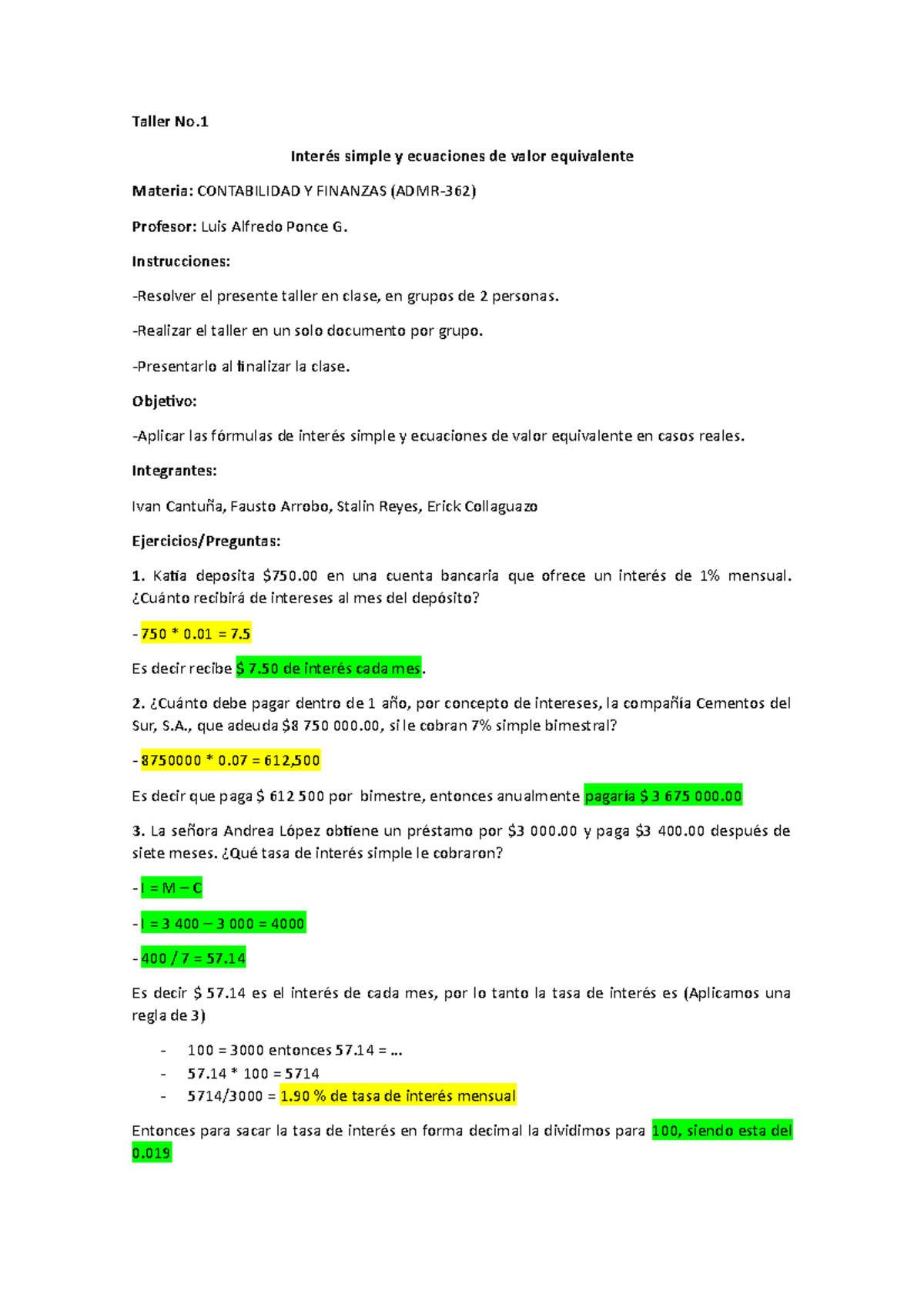 Taller No.1

Interés simple y ecuaciones de valor equivalente

Materia: CONTABILIDAD Y FINANZAS (ADMR-362)

Profesor: Luis Alfredo Ponce G.

Instrucciones:

-Resolver el presente taller en clase, en grupos de 2 personas.

-Realizar el taller en un solo documento por grupo.

-Presentarlo al finalizar la clase.

Objetivo:

-Aplicar las fórmulas de interés simple y ecuaciones de valor equivalente en casos reales.

Integrantes:

Ivan Cantuña, Fausto Arrobo, Stalin Reyes, Erick Collaguazo

Ejercicios/Preguntas:

1. Katia deposita $750.00 en una cuenta bancaria que ofrece un interés de 1% mensual. ¿Cuánto recibirá de intereses al mes del depósito?

- 750 * 0.01 = 7.5

Es decir recibe $ 7.50 de interés cada mes.

2. ¿Cuánto debe pagar dentro de 1 año, por concepto de intereses, la compañía Cementos del Sur, S.A., que adeuda $8 750 000.00, si le cobran 7% simple bimestral?

- 8750000 * 0.07 = 612,500

Es decir que paga $ 612 500 por bimestre, entonces anualmente pagaría $ 3 675 000.00

3. La señora Andrea López obtiene un préstamo por $3 000.00 y paga $3 400.00 después de siete meses. ¿Qué tasa de interés simple le cobraron?

- I = M – C

- I = 3 400 – 3 000 = 4000

- 400 / 7 = 57.14

Es decir $ 57.14 es el interés de cada mes, por lo tanto la tasa de interés es (Aplicamos una regla de 3)

- 100 = 3000 entonces 57.14 = …
- 57.14 * 100 = 5714
- 5714/3000 = 1.90 % de tasa de interés mensual

Entonces para sacar la tasa de interés en forma decimal la dividimos para 100, siendo esta del 0.019